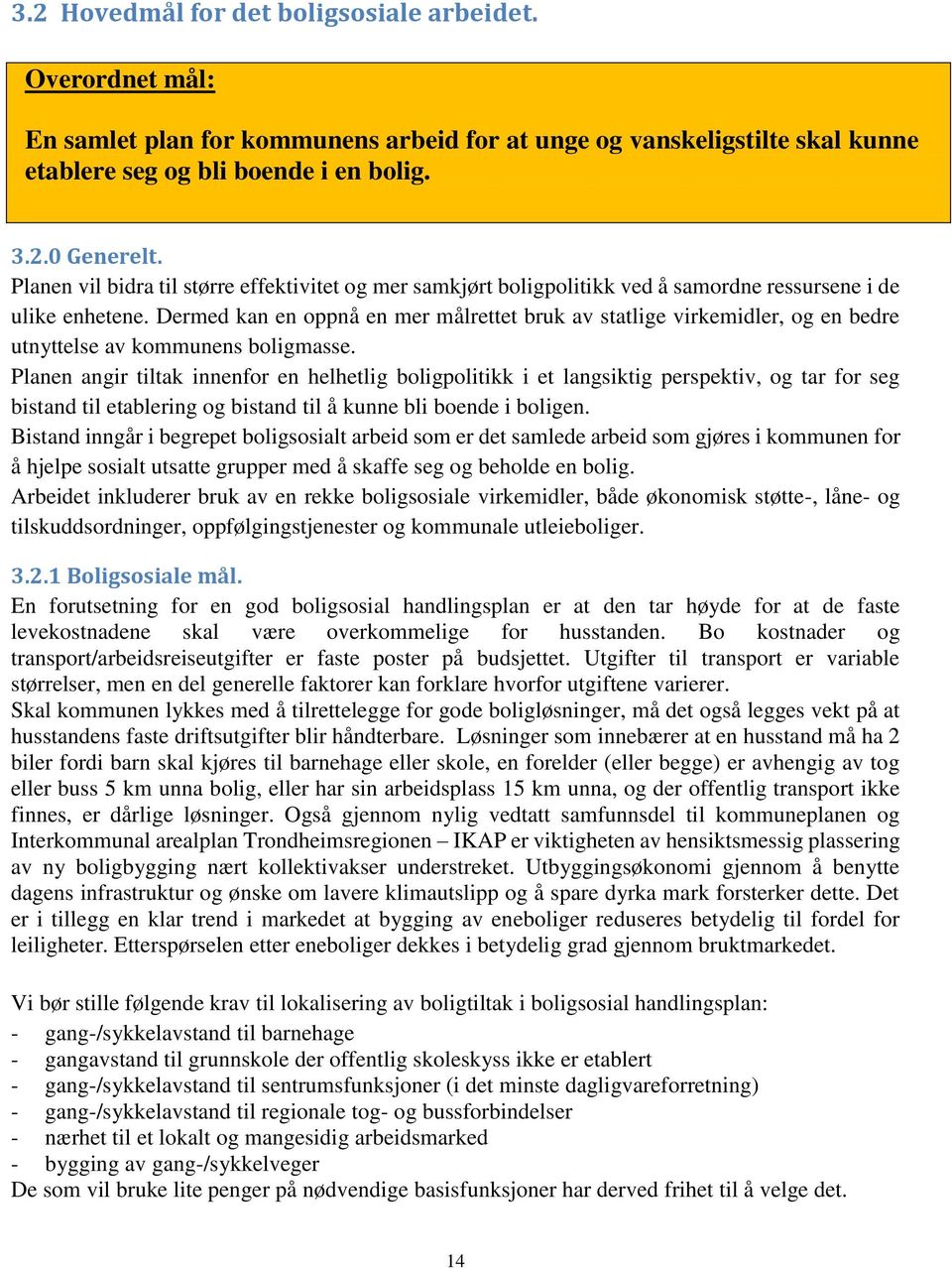 3.2 Hovedmål for det boligsosiale arbeidet.

Overordnet mål:

En samlet plan for kommunens arbeid for at unge og vanskeligstilte skal kunne etablere seg og bli boende i en bolig.

3.2.0 Generelt.

Planen vil bidra til større effektivitet og mer samkjørt boligpolitikk ved å samordne ressursene i de ulike enhetene. Dermed kan en oppnå en mer målrettet bruk av statlige virkemidler, og en bedre utnyttelse av kommunens boligmasse.
Planen angir tiltak innenfor en helhetlig boligpolitikk i et langsiktig perspektiv, og tar for seg bistand til etablering og bistand til å kunne bli boende i boligen.
Bistand inngår i begrepet boligsosialt arbeid som er det samlede arbeid som gjøres i kommunen for å hjelpe sosialt utsatte grupper med å skaffe seg og beholde en bolig.
Arbeidet inkluderer bruk av en rekke boligsosiale virkemidler, både økonomisk støtte-, låne- og tilskuddsordninger, oppfølgingstjenester og kommunale utleieboliger.

3.2.1 Boligsosiale mål.

En forutsetning for en god boligsosial handlingsplan er at den tar høyde for at de faste levekostnadene skal være overkommelige for husstanden. Bo kostnader og transport/arbeidsreiseutgifter er faste poster på budsjettet. Utgifter til transport er variable størrelser, men en del generelle faktorer kan forklare hvorfor utgiftene varierer.
Skal kommunen lykkes med å tilrettelegge for gode boligløsninger, må det også legges vekt på at husstandens faste driftsutgifter blir håndterbare. Løsninger som innebærer at en husstand må ha 2 biler fordi barn skal kjøres til barnehage eller skole, en forelder (eller begge) er avhengig av tog eller buss 5 km unna bolig, eller har sin arbeidsplass 15 km unna, og der offentlig transport ikke finnes, er dårlige løsninger. Også gjennom nylig vedtatt samfunnsdel til kommuneplanen og Interkommunal arealplan Trondheimsregionen – IKAP er viktigheten av hensiktsmessig plassering av ny boligbygging nært kollektivakser understreket. Utbyggingsøkonomi gjennom å benytte dagens infrastruktur og ønske om lavere klimautslipp og å spare dyrka mark forsterker dette. Det er i tillegg en klar trend i markedet at bygging av eneboliger reduseres betydelig til fordel for leiligheter. Etterspørselen etter eneboliger dekkes i betydelig grad gjennom bruktmarkedet.

Vi bør stille følgende krav til lokalisering av boligtiltak i boligsosial handlingsplan:
- gang-/sykkelavstand til barnehage
- gangavstand til grunnskole der offentlig skoleskyss ikke er etablert
- gang-/sykkelavstand til sentrumsfunksjoner (i det minste dagligvareforretning)
- gang-/sykkelavstand til regionale tog- og bussforbindelser
- nærhet til et lokalt og mangesidig arbeidsmarked
- bygging av gang-/sykkelveger
De som vil bruke lite penger på nødvendige basisfunksjoner har derved frihet til å velge det.

14